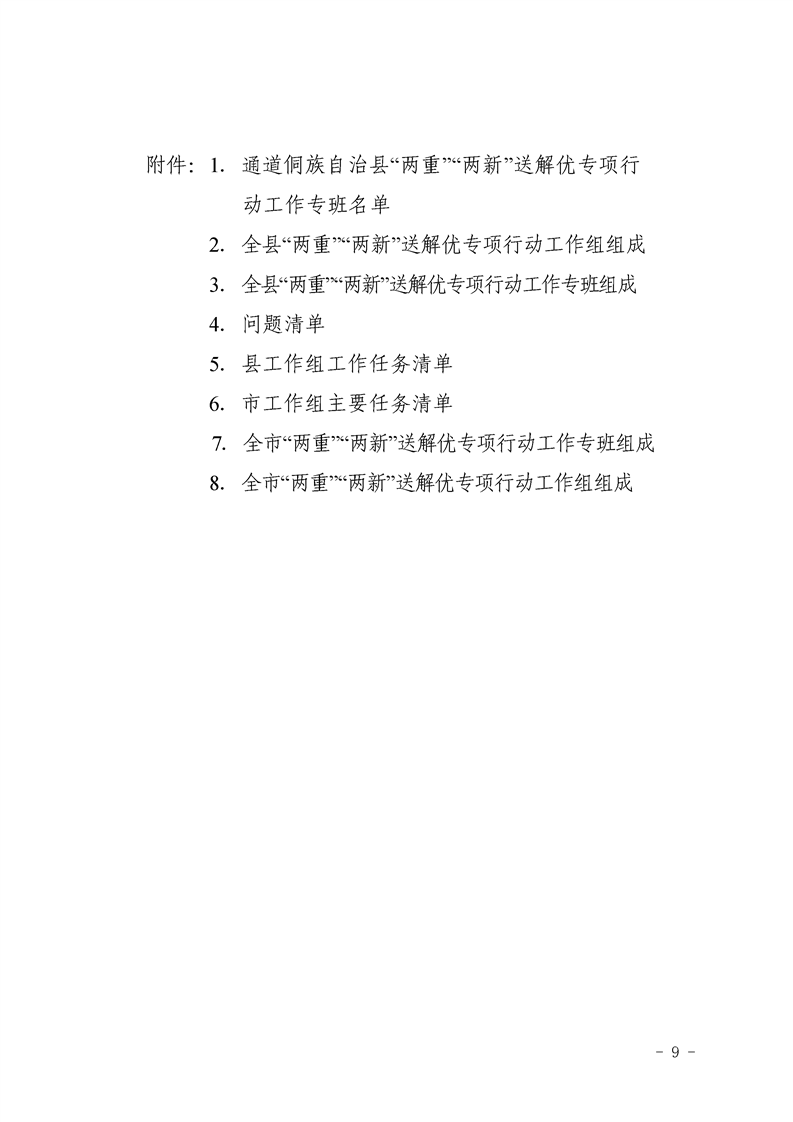 附件：1. 通道侗族自治县“两重”“两新”送解优专项行动工作专班名单

2. 全县“两重”“两新”送解优专项行动工作组组成

3. 全县“两重”“两新”送解优专项行动工作专班组成

4. 问题清单

5. 县工作组工作任务清单

6. 市工作组主要任务清单

7. 全市“两重”“两新”送解优专项行动工作专班组成

8. 全市“两重”“两新”送解优专项行动工作组组成

- 9 -